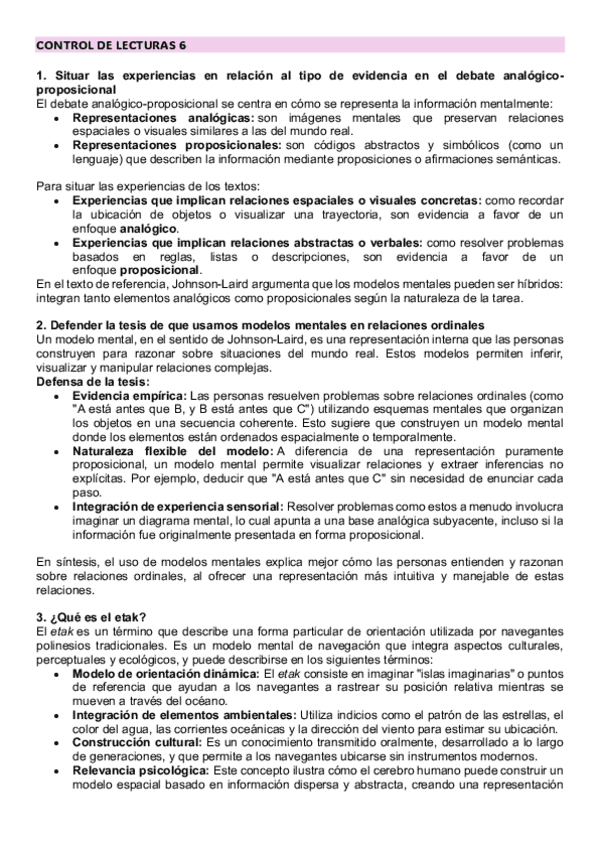 CONTROL DE LECTURAS 6

1. Situar las experiencias en relación al tipo de evidencia en el debate analógico-proposicional
El debate analógico-proposicional se centra en cómo se representa la información mentalmente:
• Representaciones analógicas: son imágenes mentales que preservan relaciones espaciales o visuales similares a las del mundo real.
• Representaciones proposicionales: son códigos abstractos y simbólicos (como un lenguaje) que describen la información mediante proposiciones o afirmaciones semánticas.

Para situar las experiencias de los textos:
• Experiencias que implican relaciones espaciales o visuales concretas: como recordar la ubicación de objetos o visualizar una trayectoria, son evidencia a favor de un enfoque analógico.
• Experiencias que implican relaciones abstractas o verbales: como resolver problemas basados en reglas, listas o descripciones, son evidencia a favor de un enfoque proposicional.
En el texto de referencia, Johnson-Laird argumenta que los modelos mentales pueden ser híbridos: integran tanto elementos analógicos como proposicionales según la naturaleza de la tarea.

2. Defender la tesis de que usamos modelos mentales en relaciones ordinales
Un modelo mental, en el sentido de Johnson-Laird, es una representación interna que las personas construyen para razonar sobre situaciones del mundo real. Estos modelos permiten inferir, visualizar y manipular relaciones complejas.
Defensa de la tesis:
• Evidencia empírica: Las personas resuelven problemas sobre relaciones ordinales (como "A está antes que B, y B está antes que C") utilizando esquemas mentales que organizan los objetos en una secuencia coherente. Esto sugiere que construyen un modelo mental donde los elementos están ordenados espacialmente o temporalmente.
• Naturaleza flexible del modelo: A diferencia de una representación puramente proposicional, un modelo mental permite visualizar relaciones y extraer inferencias no explícitas. Por ejemplo, deducir que "A está antes que C" sin necesidad de enunciar cada paso.
• Integración de experiencia sensorial: Resolver problemas como estos a menudo involucra imaginar un diagrama mental, lo cual apunta a una base analógica subyacente, incluso si la información fue originalmente presentada en forma proposicional.

En síntesis, el uso de modelos mentales explica mejor cómo las personas entienden y razonan sobre relaciones ordinales, al ofrecer una representación más intuitiva y manejable de estas relaciones.

3. ¿Qué es el etak?
El etak es un término que describe una forma particular de orientación utilizada por navegantes polinesios tradicionales. Es un modelo mental de navegación que integra aspectos culturales, perceptuales y ecológicos, y puede describirse en los siguientes términos:
• Modelo de orientación dinámica: El etak consiste en imaginar "islas imaginarias" o puntos de referencia que ayudan a los navegantes a rastrear su posición relativa mientras se mueven a través del océano.
• Integración de elementos ambientales: Utiliza indicios como el patrón de las estrellas, el color del agua, las corrientes oceánicas y la dirección del viento para estimar su ubicación.
• Construcción cultural: Es un conocimiento transmitido oralmente, desarrollado a lo largo de generaciones, y que permite a los navegantes ubicarse sin instrumentos modernos.
• Relevancia psicológica: Este concepto ilustra cómo el cerebro humano puede construir un modelo espacial basado en información dispersa y abstracta, creando una representación